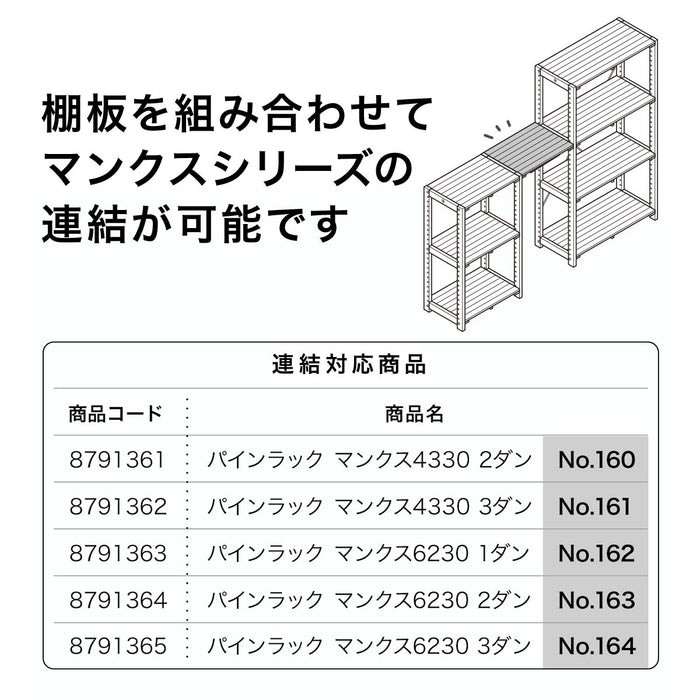 棚板を組み合わせて
マンクスシリーズの
連結が可能です

連結対応商品

| 商品コード | 商品名 | |
|---|---|---|
| 8791361 | パインラック マンクス4330 2ダン | No.160 |
| 8791362 | パインラック マンクス4330 3ダン | No.161 |
| 8791363 | パインラック マンクス6230 1ダン | No.162 |
| 8791364 | パインラック マンクス6230 2ダン | No.163 |
| 8791365 | パインラック マンクス6230 3ダン | No.164 |